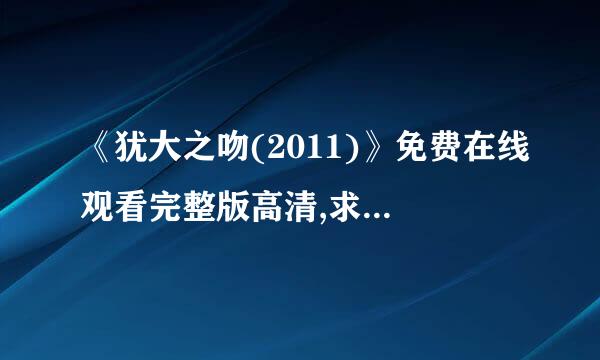 《犹大之吻(2011)》免费在线观看完整版高清,求...